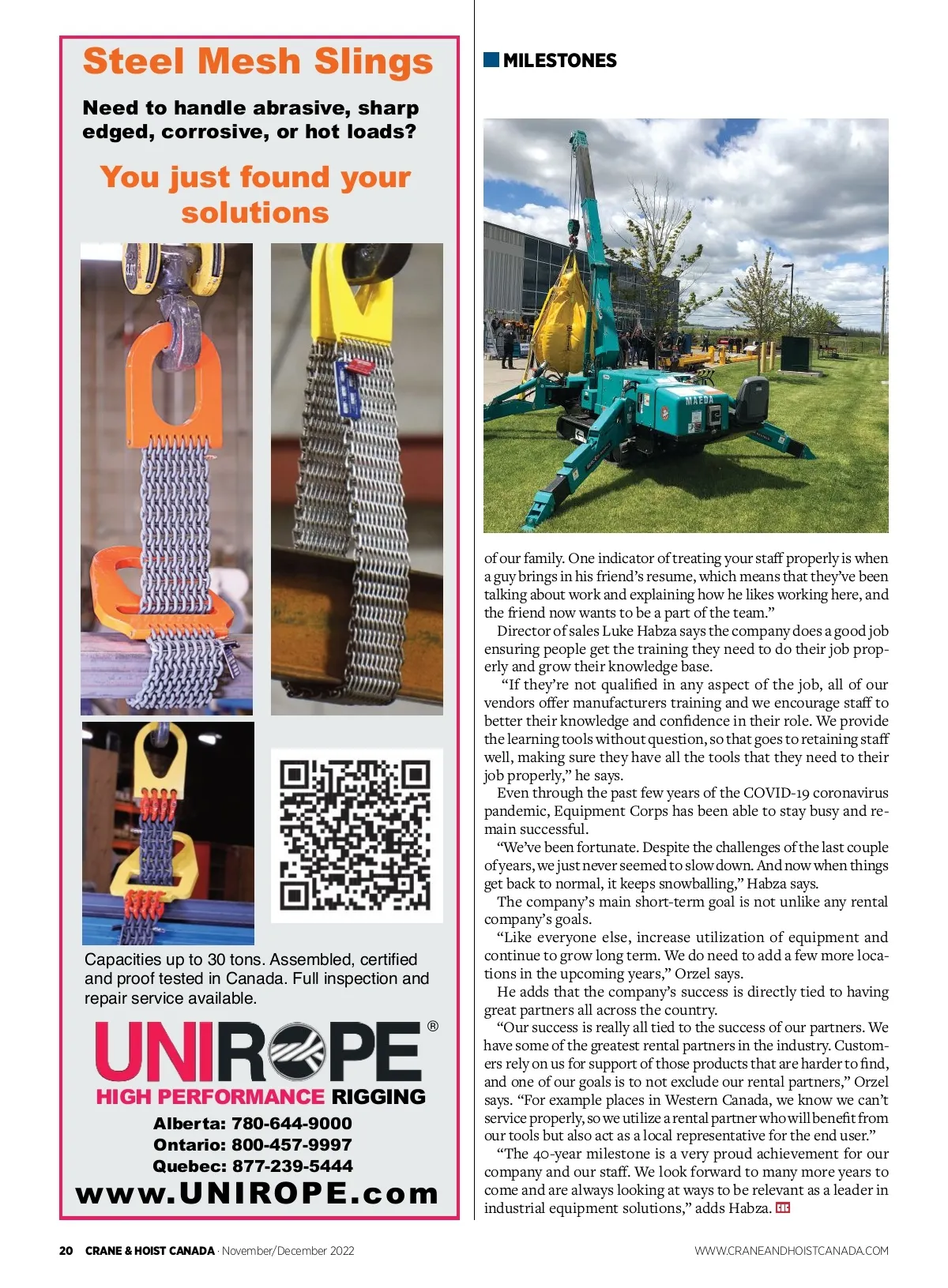 Steel Mesh Slings

Need to handle abrasive, sharp edged, corrosive, or hot loads?

You just found your solutions

Capacities up to 30 tons. Assembled, certified and proof tested in Canada. Full inspection and repair service available.

UNIROPE®
HIGH PERFORMANCE RIGGING
Alberta: 780-644-9000
Ontario: 800-457-9997
Quebec: 877-239-5444
www.UNIROPE.com

MILESTONES

MAEDA

of our family. One indicator of treating your staff properly is when a guy brings in his friend's resume, which means that they've been talking about work and explaining how he likes working here, and the friend now wants to be a part of the team."

Director of sales Luke Habza says the company does a good job ensuring people get the training they need to do their job properly and grow their knowledge base.

"If they're not qualified in any aspect of the job, all of our vendors offer manufacturers training and we encourage staff to better their knowledge and confidence in their role. We provide the learning tools without question, so that goes to retaining staff well, making sure they have all the tools that they need to their job properly," he says.

Even through the past few years of the COVID-19 coronavirus pandemic, Equipment Corps has been able to stay busy and remain successful.

"We've been fortunate. Despite the challenges of the last couple of years, we just never seemed to slow down. And now when things get back to normal, it keeps snowballing," Habza says.

The company's main short-term goal is not unlike any rental company's goals.

"Like everyone else, increase utilization of equipment and continue to grow long term. We do need to add a few more locations in the upcoming years," Orzel says.

He adds that the company's success is directly tied to having great partners all across the country.

"Our success is really all tied to the success of our partners. We have some of the greatest rental partners in the industry. Customers rely on us for support of those products that are harder to find, and one of our goals is to not exclude our rental partners," Orzel says. "For example places in Western Canada, we know we can't service properly, so we utilize a rental partner who will benefit from our tools but also act as a local representative for the end user."

"The 40-year milestone is a very proud achievement for our company and our staff. We look forward to many more years to come and are always looking at ways to be relevant as a leader in industrial equipment solutions," adds Habza.

20 CRANE & HOIST CANADA · November/December 2022

WWW.CRANEANDHOISTCANADA.COM